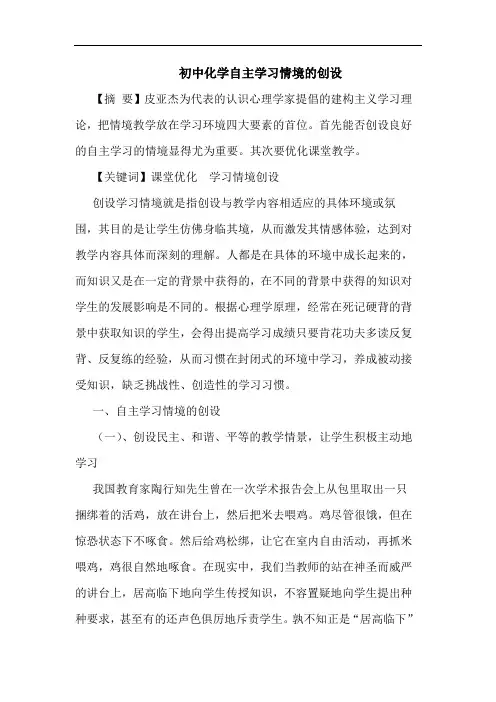 初中化学自主学习情境的创设

【摘 要】皮亚杰为代表的认识心理学家提倡的建构主义学习理论，把情境教学放在学习环境四大要素的首位。首先能否创设良好的自主学习的情境显得尤为重要。其次要优化课堂教学。

【关键词】课堂优化 学习情境创设

创设学习情境就是指创设与教学内容相适应的具体环境或氛围，其目的是让学生仿佛身临其境，从而激发其情感体验，达到对教学内容具体而深刻的理解。人都是在具体的环境中成长起来的，而知识又是在一定的背景中获得的，在不同的背景中获得的知识对学生的发展影响是不同的。根据心理学原理，经常在死记硬背的背景中获取知识的学生，会得出提高学习成绩只要肯花功夫多读反复背、反复练的经验，从而习惯在封闭式的环境中学习，养成被动接受知识，缺乏挑战性、创造性的学习习惯。

一、自主学习情境的创设

（一）、创设民主、和谐、平等的教学情景，让学生积极主动地学习

我国教育家陶行知先生曾在一次学术报告会上从包里取出一只捆绑着的活鸡，放在讲台上，然后把米去喂鸡。鸡尽管很饿，但在惊恐状态下不啄食。然后给鸡松绑，让它在室内自由活动，再抓米喂鸡，鸡很自然地啄食。在现实中，我们当教师的站在神圣而威严的讲台上，居高临下地向学生传授知识，不容置疑地向学生提出种种要求，甚至有的还声色俱厉地斥责学生。孰不知正是“居高临下”